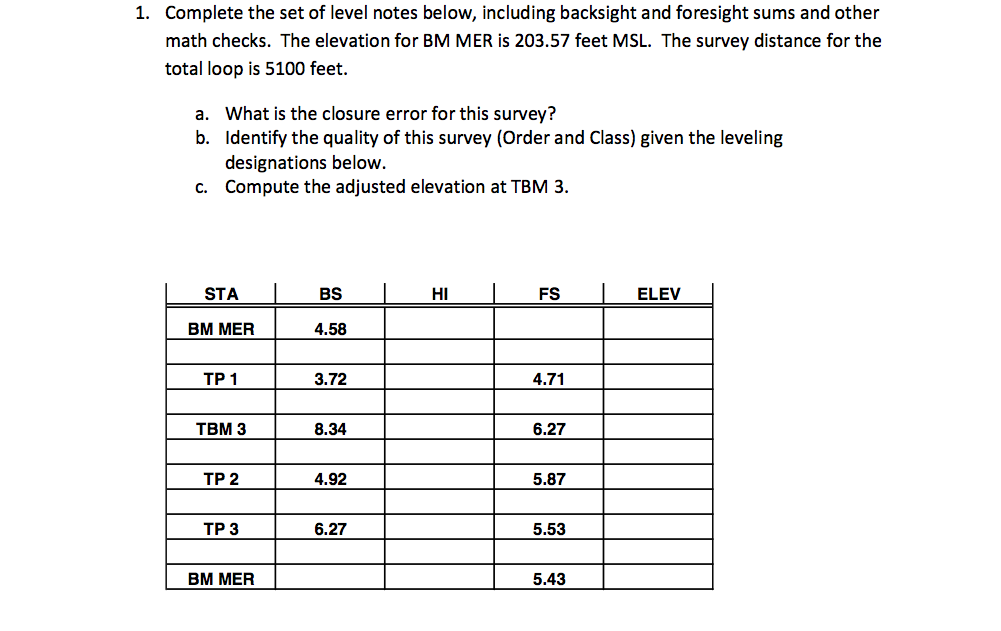 1. Complete the set of level notes below, including backsight and foresight sums and other math checks. The elevation for BM MER is 203.57 feet MSL. The survey distance for the total loop is 5100 feet.

a. What is the closure error for this survey?
b. Identify the quality of this survey (Order and Class) given the leveling designations below.
c. Compute the adjusted elevation at TBM 3.

| STA | BS | HI | FS | ELEV |
|---|---|---|---|---|
| BM MER | 4.58 | | | |
| | | | | |
| TP 1 | 3.72 | | 4.71 | |
| | | | | |
| TBM 3 | 8.34 | | 6.27 | |
| | | | | |
| TP 2 | 4.92 | | 5.87 | |
| | | | | |
| TP 3 | 6.27 | | 5.53 | |
| | | | | |
| BM MER | | | 5.43 | |